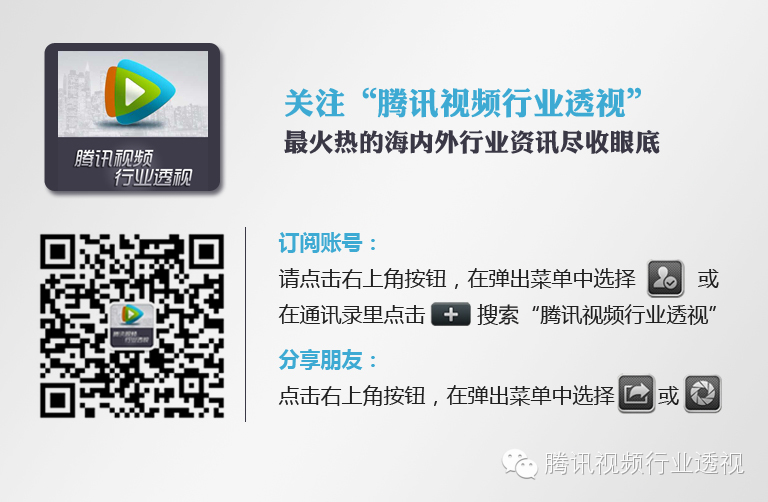 腾讯视频
行业透视

关注“腾讯视频行业透视”
最火热的海内外行业资讯尽收眼底

腾讯视频
行业透视

订阅账号：
请点击右上角按钮，在弹出菜单中选择 或
在通讯录里点击 搜索“腾讯视频行业透视”

分享朋友：
点击右上角按钮，在弹出菜单中选择 或

腾讯视频行业透视